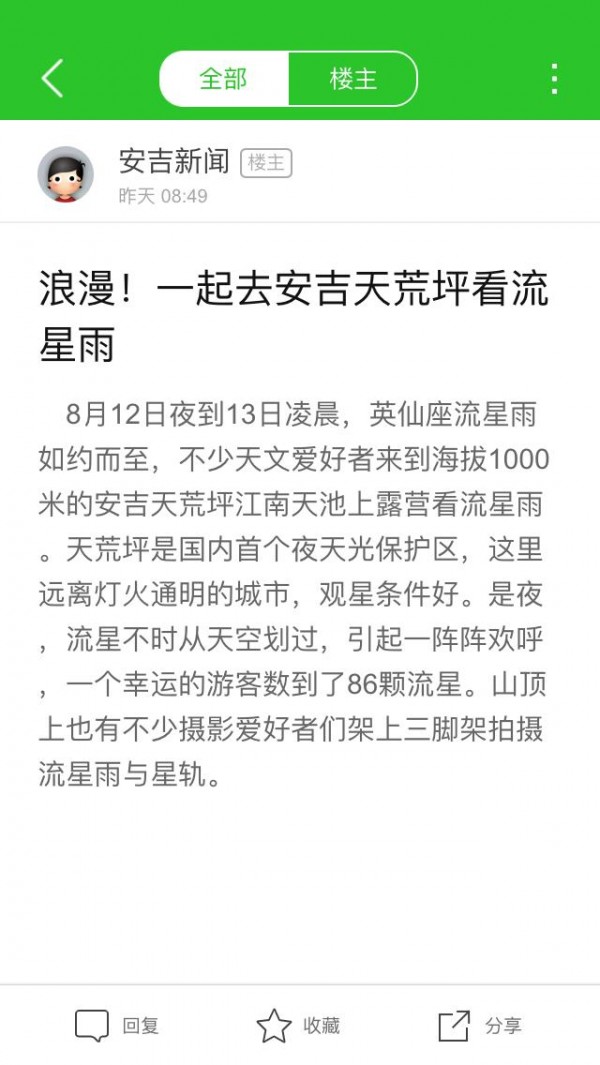 全部 楼主

安吉新闻 楼主
昨天 08:49

浪漫！一起去安吉天荒坪看流星雨

8月12日夜到13日凌晨，英仙座流星雨如约而至，不少天文爱好者来到海拔1000米的安吉天荒坪江南天池上露营看流星雨。天荒坪是国内首个夜天光保护区，这里远离灯火通明的城市，观星条件好。是夜，流星不时从天空划过，引起一阵阵欢呼，一个幸运的游客数到了86颗流星。山顶上也有不少摄影爱好者们架上三脚架拍摄流星雨与星轨。

回复 收藏 分享